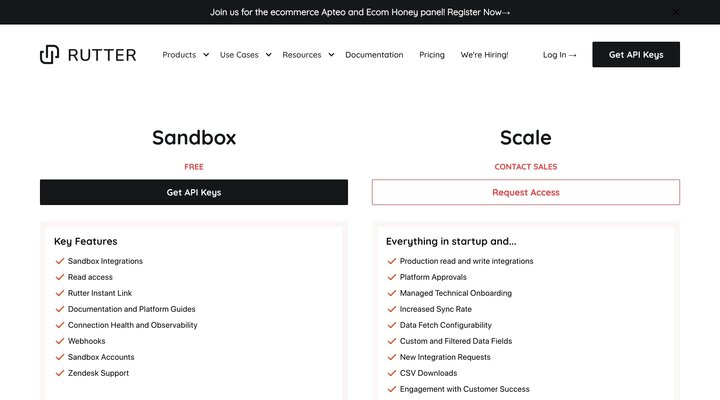 Join us for the ecommerce Apteo and Ecom Honey panel! Register Now→

RUTTER

Products Use Cases Resources Documentation Pricing We're Hiring! Log In → Get API Keys

Sandbox

FREE

Get API Keys

Key Features

Sandbox Integrations
Read access
Rutter Instant Link
Documentation and Platform Guides
Connection Health and Observability
Webhooks
Sandbox Accounts
Zendesk Support

Scale

CONTACT SALES

Request Access

Everything in startup and...

Production read and write integrations
Platform Approvals
Managed Technical Onboarding
Increased Sync Rate
Data Fetch Configurability
Custom and Filtered Data Fields
New Integration Requests
CSV Downloads
Engagement with Customer Success